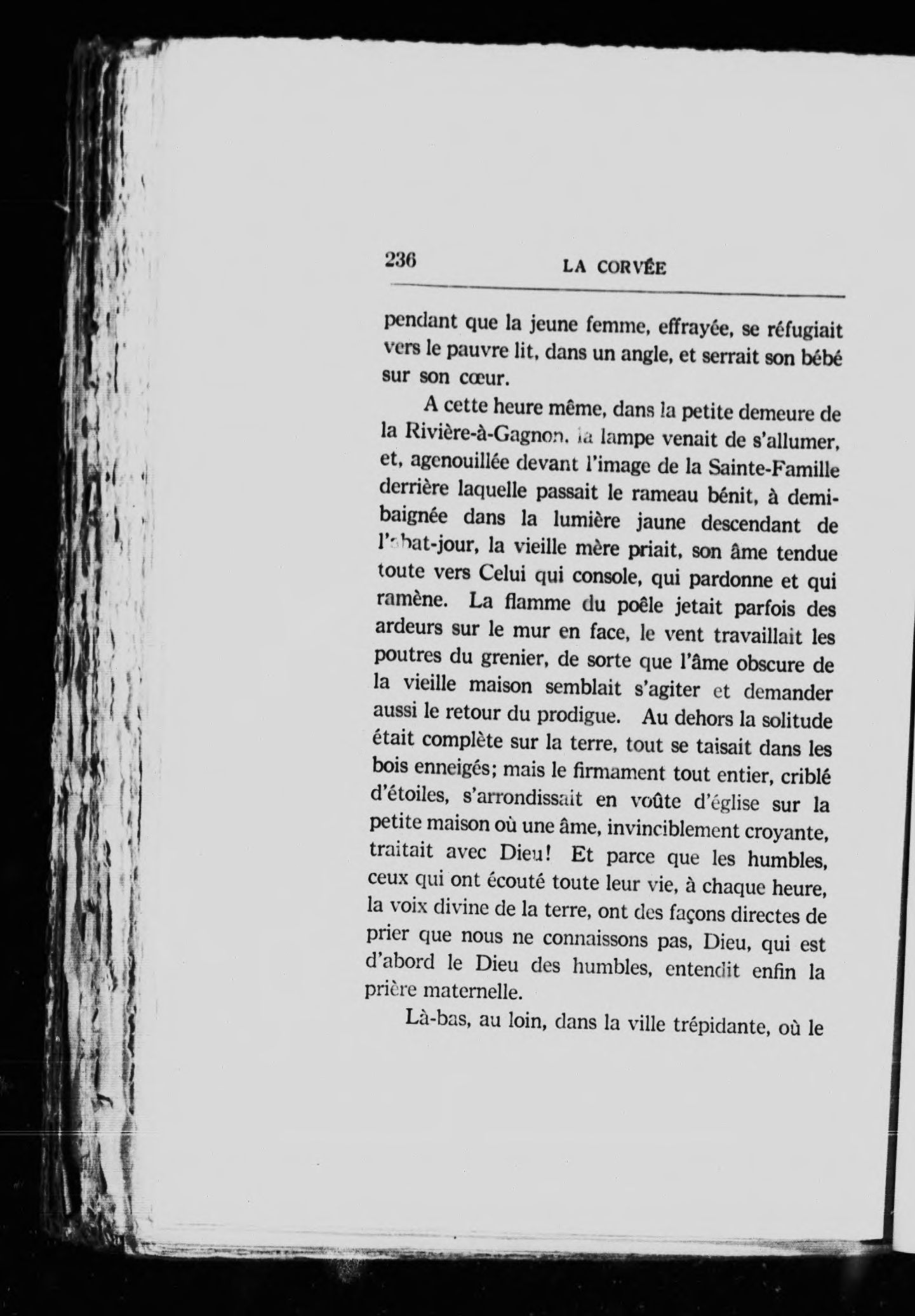 236 LA CORVÉE

pendant que la jeune femme, effrayée, se réfugiait vers le pauvre lit, dans un angle, et serrait son bébé sur son cœur.

A cette heure même, dans la petite demeure de la Rivière-à-Gagnon, la lampe venait de s'allumer, et, agenouillée devant l'image de la Sainte-Famille derrière laquelle passait le rameau bénit, à demi-baignée dans la lumière jaune descendant de l'abat-jour, la vieille mère priait, son âme tendue toute vers Celui qui console, qui pardonne et qui ramène. La flamme du poêle jetait parfois des ardeurs sur le mur en face, le vent travaillait les poutres du grenier, de sorte que l'âme obscure de la vieille maison semblait s'agiter et demander aussi le retour du prodigue. Au dehors la solitude était complète sur la terre, tout se taisait dans les bois enneigés; mais le firmament tout entier, criblé d'étoiles, s'arrondissait en voûte d'église sur la petite maison où une âme, invinciblement croyante, traitait avec Dieu! Et parce que les humbles, ceux qui ont écouté toute leur vie, à chaque heure, la voix divine de la terre, ont des façons directes de prier que nous ne connaissons pas, Dieu, qui est d'abord le Dieu des humbles, entendit enfin la prière maternelle.

Là-bas, au loin, dans la ville trépidante, où le